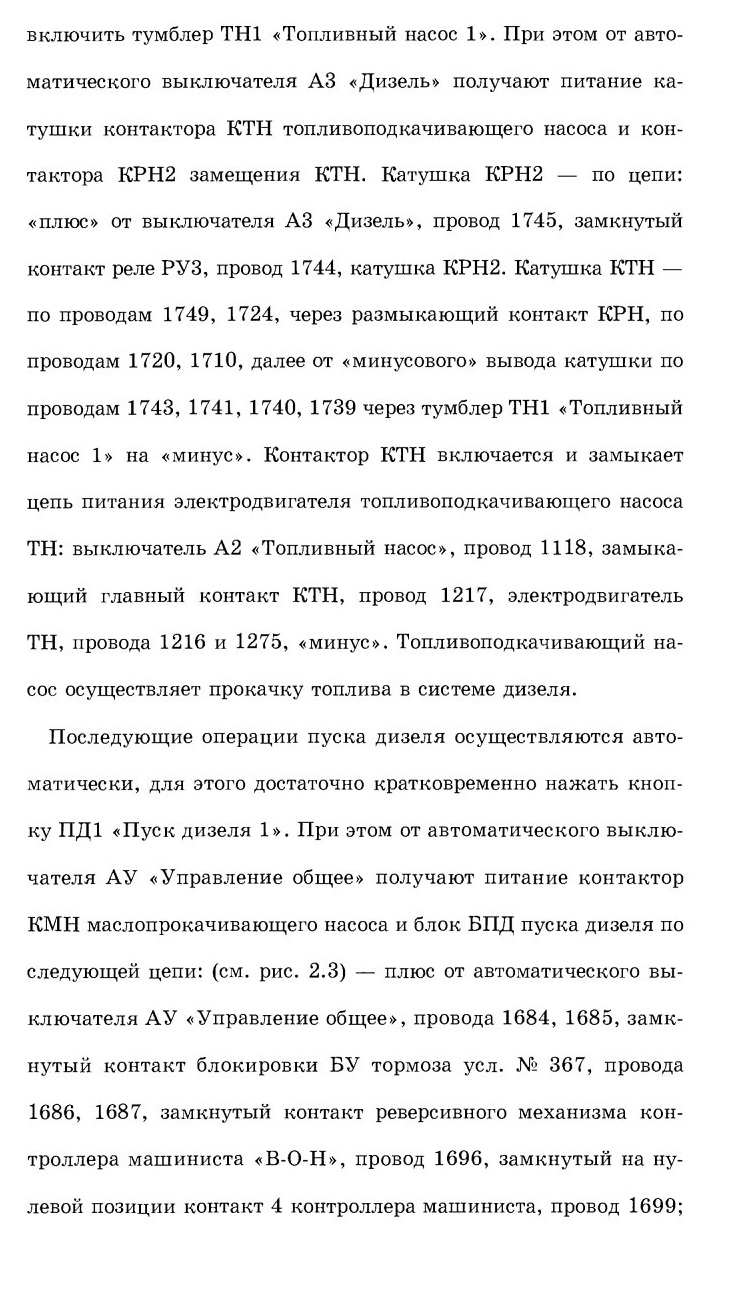 включить тумблер ТН1 «Топливный насос 1». При этом от автоматического выключателя А3 «Дизель» получают питание катушки контактора КТН топливоподкачивающего насоса и контактора КРН2 замещения КТН. Катушка КРН2 — по цепи: «плюс» от выключателя А3 «Дизель», провод 1745, замкнутый контакт реле РУ3, провод 1744, катушка КРН2. Катушка КТН — по проводам 1749, 1724, через размыкающий контакт КРН, по проводам 1720, 1710, далее от «минусового» вывода катушки по проводам 1743, 1741, 1740, 1739 через тумблер ТН1 «Топливный насос 1» на «минус». Контактор КТН включается и замыкает цепь питания электродвигателя топливоподкачивающего насоса ТН: выключатель А2 «Топливный насос», провод 1118, замыкающий главный контакт КТН, провод 1217, электродвигатель ТН, провода 1216 и 1275, «минус». Топливоподкачивающий насос осуществляет прокачку топлива в системе дизеля.

Последующие операции пуска дизеля осуществляются автоматически, для этого достаточно кратковременно нажать кнопку ПД1 «Пуск дизеля 1». При этом от автоматического выключателя АУ «Управление общее» получают питание контактор КМН маслопрокачивающего насоса и блок БПД пуска дизеля по следующей цепи: (см. рис. 2.3) — плюс от автоматического выключателя АУ «Управление общее», провода 1684, 1685, замкнутый контакт блокировки БУ тормоза усл. № 367, провода 1686, 1687, замкнутый контакт реверсивного механизма контроллера машиниста «В-О-Н», провод 1696, замкнутый на нулевой позиции контакт 4 контроллера машиниста, провод 1699;